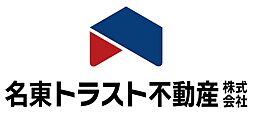 名東トラスト不動産 株式会社